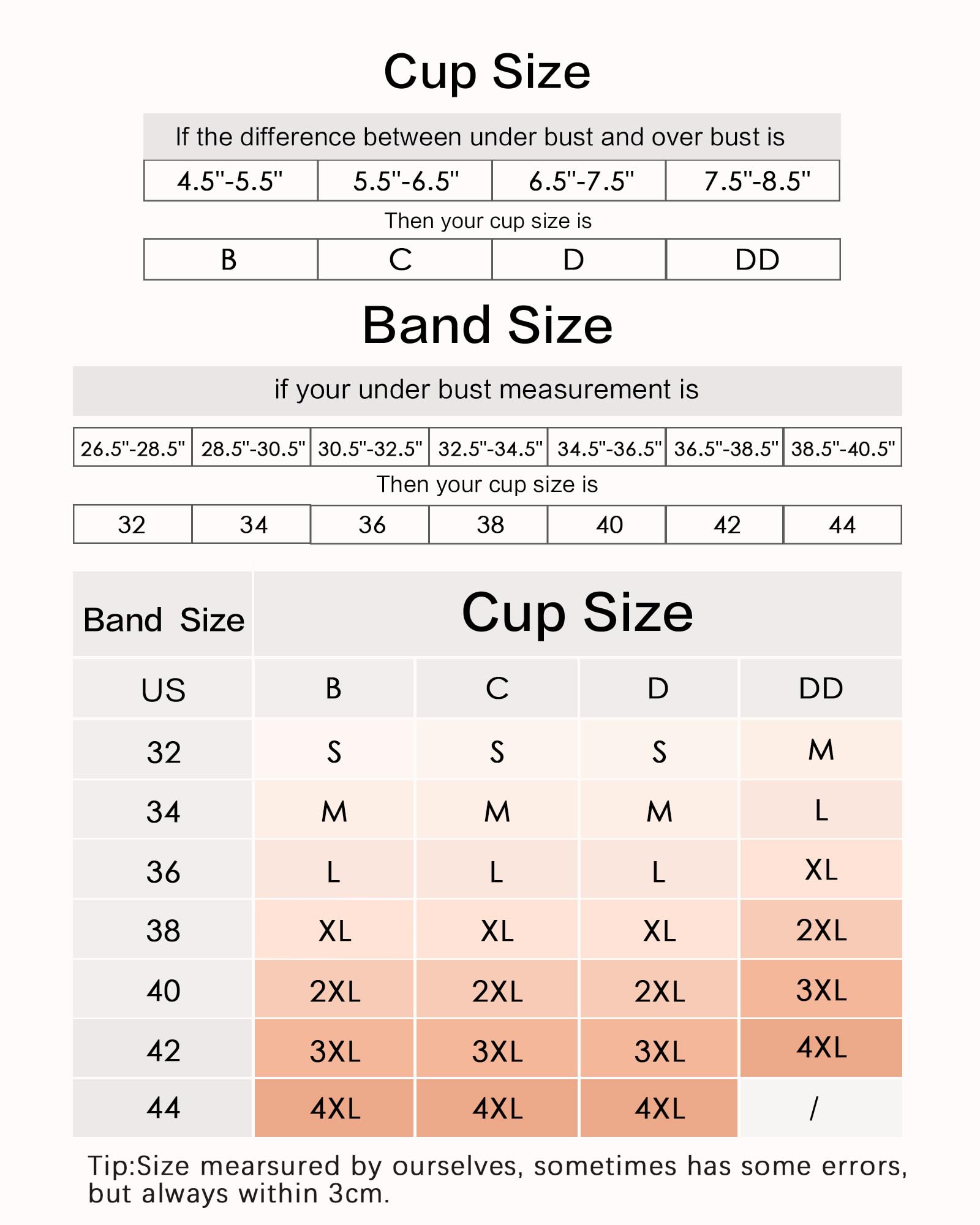 Cup Size

If the difference between under bust and over bust is

| 4.5"-5.5" | 5.5"-6.5" | 6.5"-7.5" | 7.5"-8.5" |
|---|---|---|---|

Then your cup size is

| B | C | D | DD |
|---|---|---|---|

Band Size

if your under bust measurement is

| 26.5"-28.5" | 28.5"-30.5" | 30.5"-32.5" | 32.5"-34.5" | 34.5"-36.5" | 36.5"-38.5" | 38.5"-40.5" |
|---|---|---|---|---|---|---|

Then your cup size is

| 32 | 34 | 36 | 38 | 40 | 42 | 44 |
|---|---|---|---|---|---|---|

| Band Size | Cup Size | | | |
|---|---|---|---|---|
| US | B | C | D | DD |
| 32 | S | S | S | M |
| 34 | M | M | M | L |
| 36 | L | L | L | XL |
| 38 | XL | XL | XL | 2XL |
| 40 | 2XL | 2XL | 2XL | 3XL |
| 42 | 3XL | 3XL | 3XL | 4XL |
| 44 | 4XL | 4XL | 4XL | / |

Tip:Size mearsured by ourselves, sometimes has some errors, but always within 3cm.